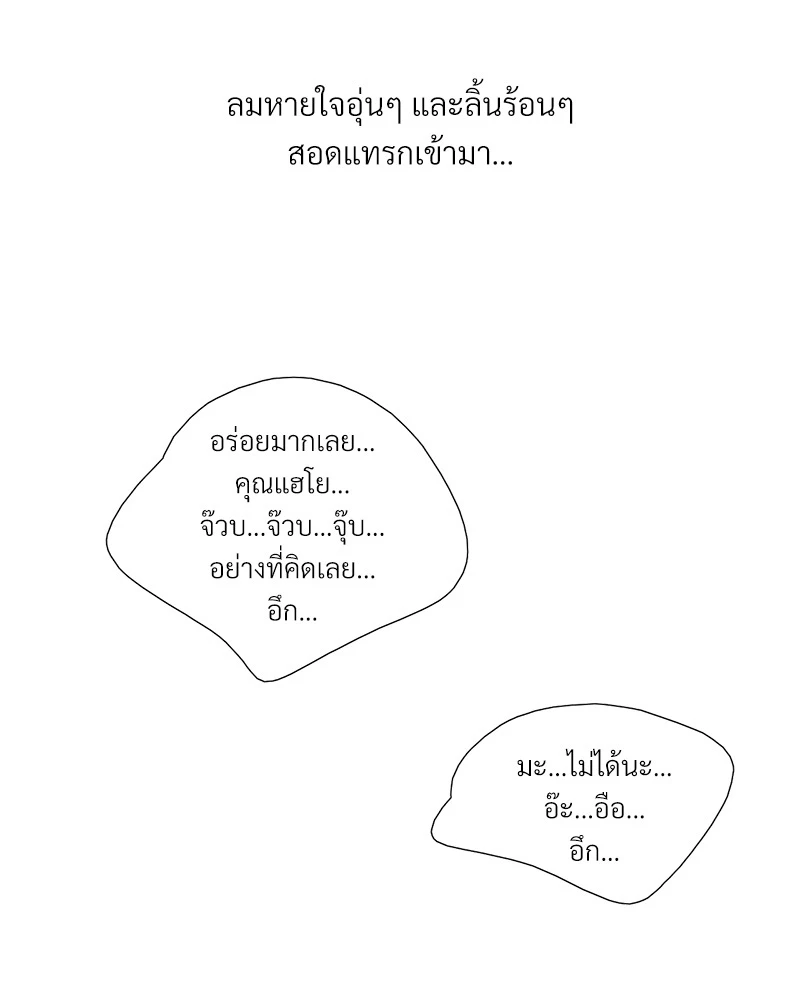 ลมหายใจอุ่นๆ และลิ้นร้อนๆ
สอดแทรกเข้ามา...

อร่อยมากเลย...
คุณแฮโย...
จ๊วบ...จ๊วบ...จุ๊บ...
อย่างที่คิดเลย...
อึก...

มะ...ไม่ได้นะ...
อ๊ะ...อือ...
อึก...